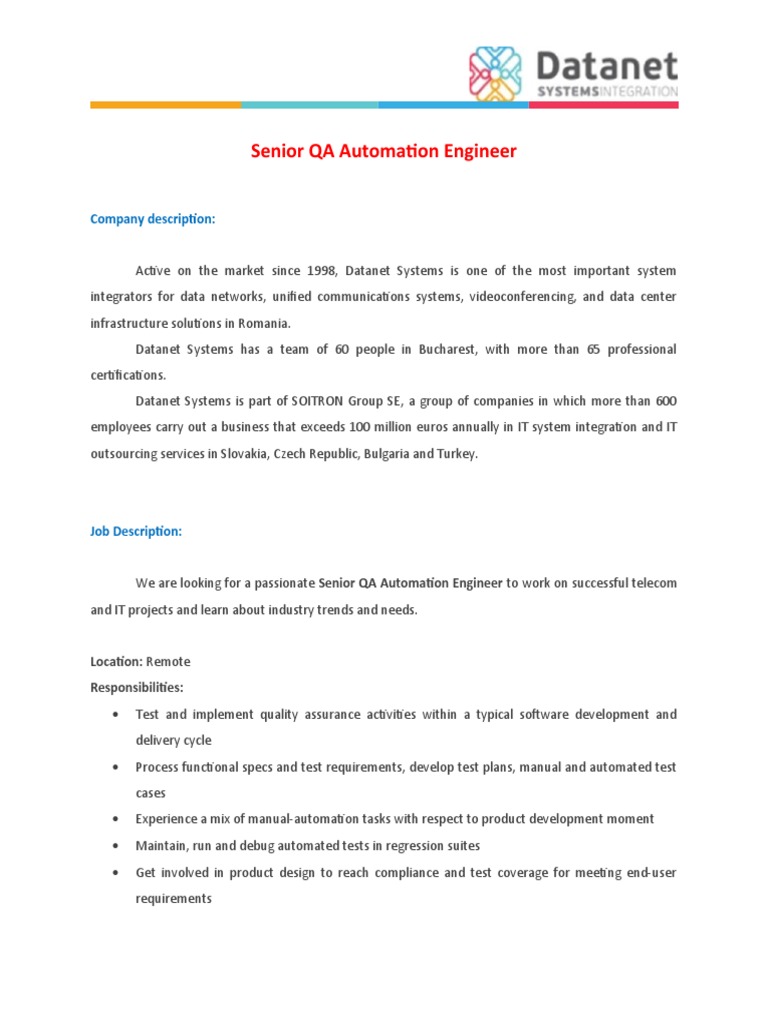 Datanet
SYSTEMSINTEGRATION

Senior QA Automation Engineer

Company description:

Active on the market since 1998, Datanet Systems is one of the most important system integrators for data networks, unified communications systems, videoconferencing, and data center infrastructure solutions in Romania.

Datanet Systems has a team of 60 people in Bucharest, with more than 65 professional certifications.

Datanet Systems is part of SOITRON Group SE, a group of companies in which more than 600 employees carry out a business that exceeds 100 million euros annually in IT system integration and IT outsourcing services in Slovakia, Czech Republic, Bulgaria and Turkey.

Job Description:

We are looking for a passionate Senior QA Automation Engineer to work on successful telecom and IT projects and learn about industry trends and needs.

Location: Remote

Responsibilities:

• Test and implement quality assurance activities within a typical software development and delivery cycle
• Process functional specs and test requirements, develop test plans, manual and automated test cases
• Experience a mix of manual-automation tasks with respect to product development moment
• Maintain, run and debug automated tests in regression suites
• Get involved in product design to reach compliance and test coverage for meeting end-user requirements